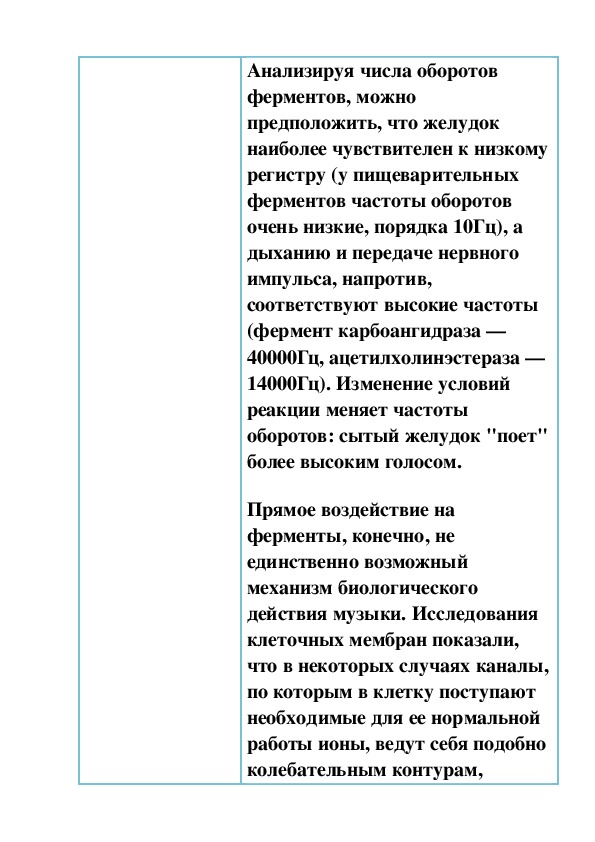 Анализируя числа оборотов ферментов, можно предположить, что желудок наиболее чувствителен к низкому регистру (у пищеварительных ферментов частоты оборотов очень низкие, порядка 10Гц), а дыханию и передаче нервного импульса, напротив, соответствуют высокие частоты (фермент карбоангидраза — 40000Гц, ацетилхолинэстераза — 14000Гц). Изменение условий реакции меняет частоты оборотов: сытый желудок "поет" более высоким голосом.

Прямое воздействие на ферменты, конечно, не единственно возможный механизм биологического действия музыки. Исследования клеточных мембран показали, что в некоторых случаях каналы, по которым в клетку поступают необходимые для ее нормальной работы ионы, ведут себя подобно колебательным контурам,